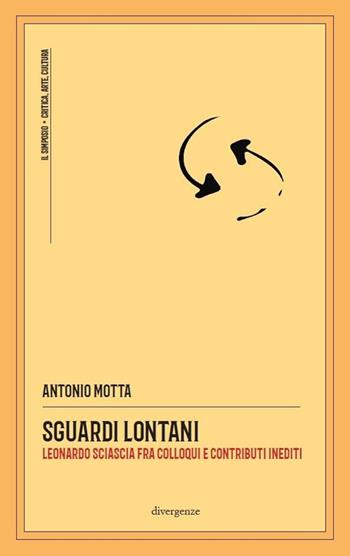 IL SIMPOSIO • CRITICA, ARTE, CULTURA

ANTONIO MOTTA

SGUARDI LONTANI

LEONARDO SCIASCIA FRA COLLOQUI E CONTRIBUTI INEDITI

divergenze